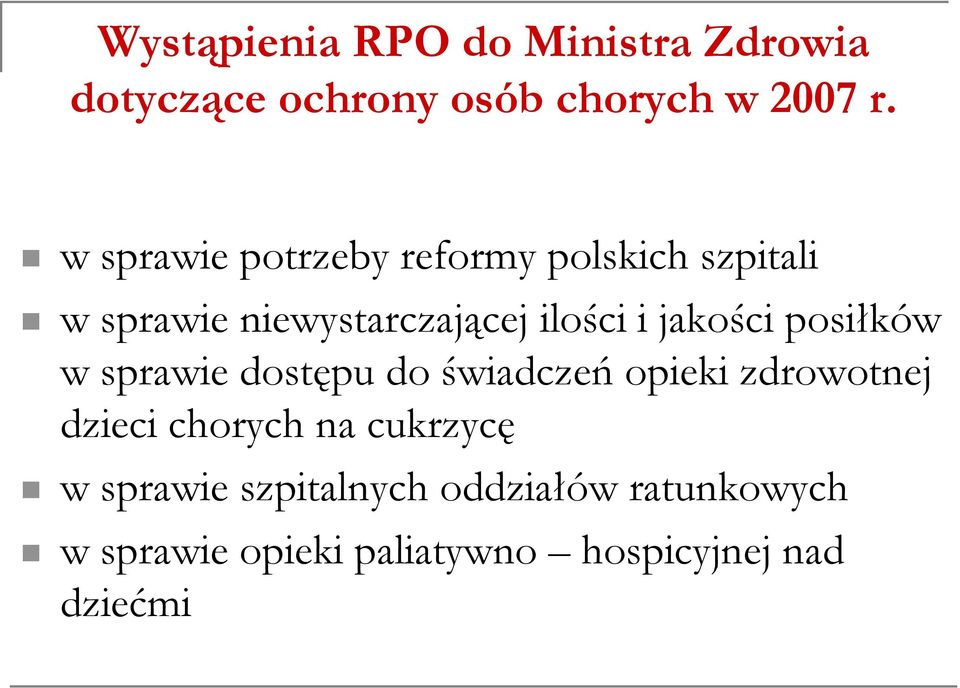 Wystąpienia RPO do Ministra Zdrowia dotyczące ochrony osób chorych w 2007 r.

w sprawie potrzeby reformy polskich szpitali

w sprawie niewystarczającej ilości i jakości posiłków w sprawie dostępu do świadczeń opieki zdrowotnej dzieci chorych na cukrzycę

w sprawie szpitalnych oddziałów ratunkowych

w sprawie opieki paliatywno – hospicyjnej nad dziećmi